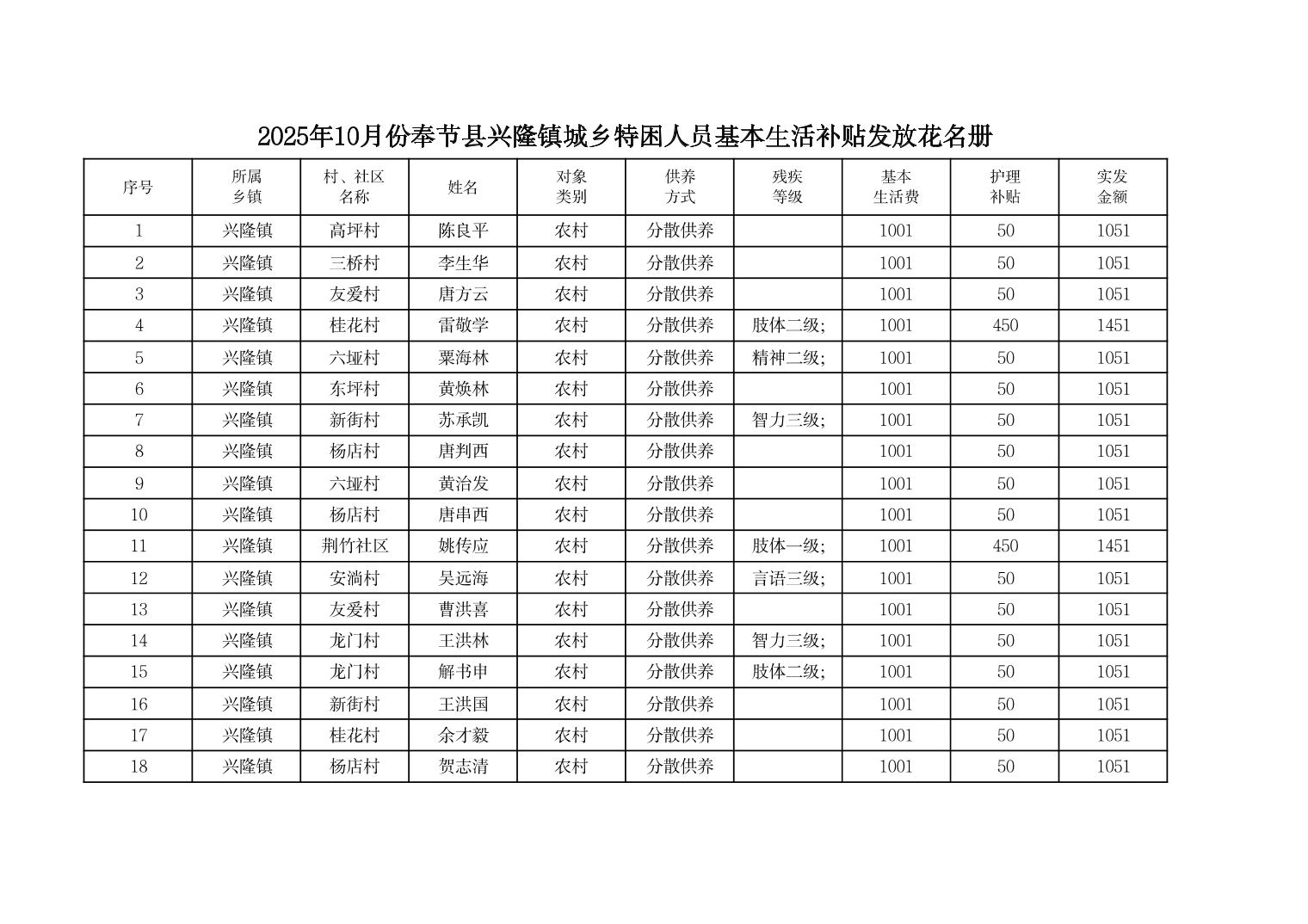 2025年10月份奉节县兴隆镇城乡特困人员基本生活补贴发放花名册

| 序号 | 所属乡镇 | 村、社区名称 | 姓名 | 对象类别 | 供养方式 | 残疾等级 | 基本生活费 | 护理补贴 | 实发金额 |
|---|---|---|---|---|---|---|---|---|---|
| 1 | 兴隆镇 | 高坪村 | 陈良平 | 农村 | 分散供养 |  | 1001 | 50 | 1051 |
| 2 | 兴隆镇 | 三桥村 | 李生华 | 农村 | 分散供养 |  | 1001 | 50 | 1051 |
| 3 | 兴隆镇 | 友爱村 | 唐方云 | 农村 | 分散供养 |  | 1001 | 50 | 1051 |
| 4 | 兴隆镇 | 桂花村 | 雷敬学 | 农村 | 分散供养 | 肢体二级; | 1001 | 450 | 1451 |
| 5 | 兴隆镇 | 六垭村 | 粟海林 | 农村 | 分散供养 | 精神二级; | 1001 | 50 | 1051 |
| 6 | 兴隆镇 | 东坪村 | 黄焕林 | 农村 | 分散供养 |  | 1001 | 50 | 1051 |
| 7 | 兴隆镇 | 新街村 | 苏承凯 | 农村 | 分散供养 | 智力三级; | 1001 | 50 | 1051 |
| 8 | 兴隆镇 | 杨店村 | 唐判西 | 农村 | 分散供养 |  | 1001 | 50 | 1051 |
| 9 | 兴隆镇 | 六垭村 | 黄治发 | 农村 | 分散供养 |  | 1001 | 50 | 1051 |
| 10 | 兴隆镇 | 杨店村 | 唐串西 | 农村 | 分散供养 |  | 1001 | 50 | 1051 |
| 11 | 兴隆镇 | 荆竹社区 | 姚传应 | 农村 | 分散供养 | 肢体一级; | 1001 | 450 | 1451 |
| 12 | 兴隆镇 | 安淌村 | 吴远海 | 农村 | 分散供养 | 言语三级; | 1001 | 50 | 1051 |
| 13 | 兴隆镇 | 友爱村 | 曹洪喜 | 农村 | 分散供养 |  | 1001 | 50 | 1051 |
| 14 | 兴隆镇 | 龙门村 | 王洪林 | 农村 | 分散供养 | 智力三级; | 1001 | 50 | 1051 |
| 15 | 兴隆镇 | 龙门村 | 解书申 | 农村 | 分散供养 | 肢体二级; | 1001 | 50 | 1051 |
| 16 | 兴隆镇 | 新街村 | 王洪国 | 农村 | 分散供养 |  | 1001 | 50 | 1051 |
| 17 | 兴隆镇 | 桂花村 | 余才毅 | 农村 | 分散供养 |  | 1001 | 50 | 1051 |
| 18 | 兴隆镇 | 杨店村 | 贺志清 | 农村 | 分散供养 |  | 1001 | 50 | 1051 |